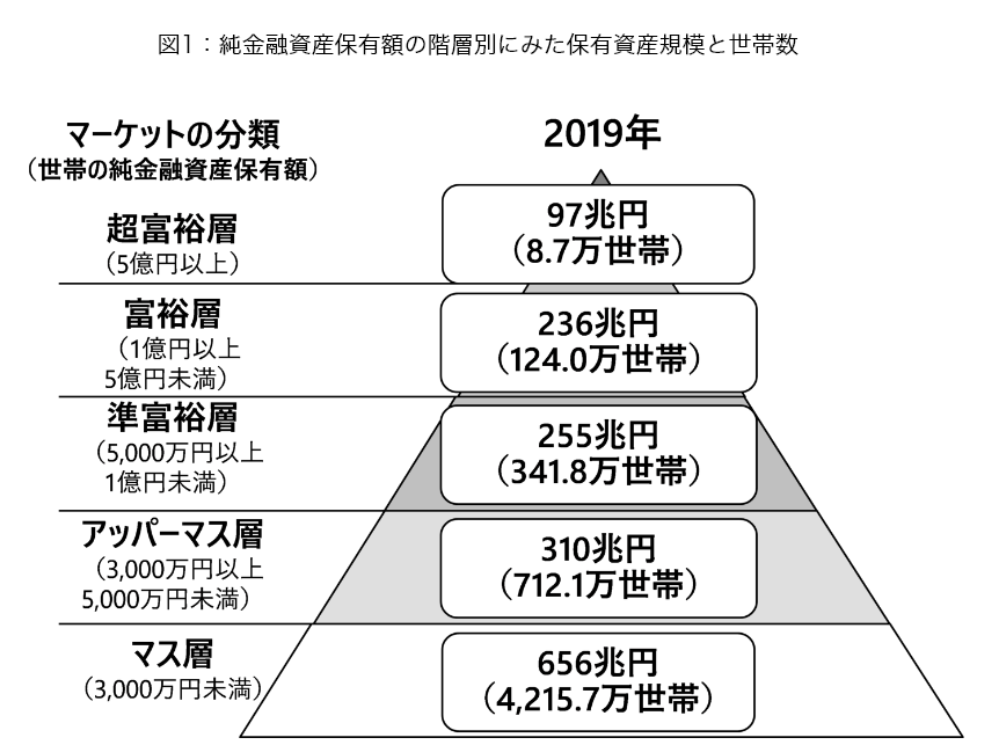 図1：純金融資産保有額の階層別にみた保有資産規模と世帯数

マーケットの分類
（世帯の純金融資産保有額）

2019年

超富裕層
（5億円以上）

97兆円
（8.7万世帯）

富裕層
（1億円以上
5億円未満）

236兆円
（124.0万世帯）

準富裕層
（5,000万円以上
1億円未満）

255兆円
（341.8万世帯）

アッパーマス層
（3,000万円以上
5,000万円未満）

310兆円
（712.1万世帯）

マス層
（3,000万円未満）

656兆円
（4,215.7万世帯）